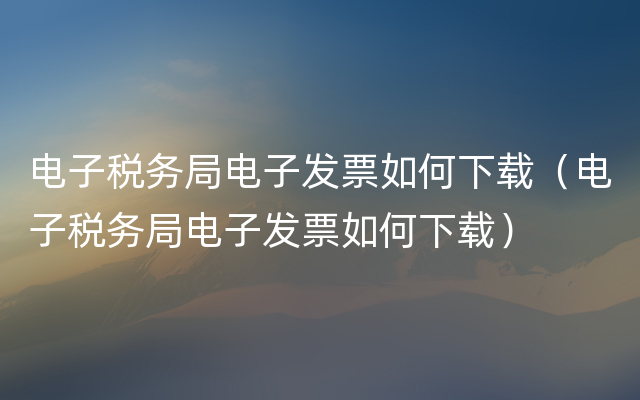 电子税务局电子发票如何下载（电子税务局电子发票如何下载）